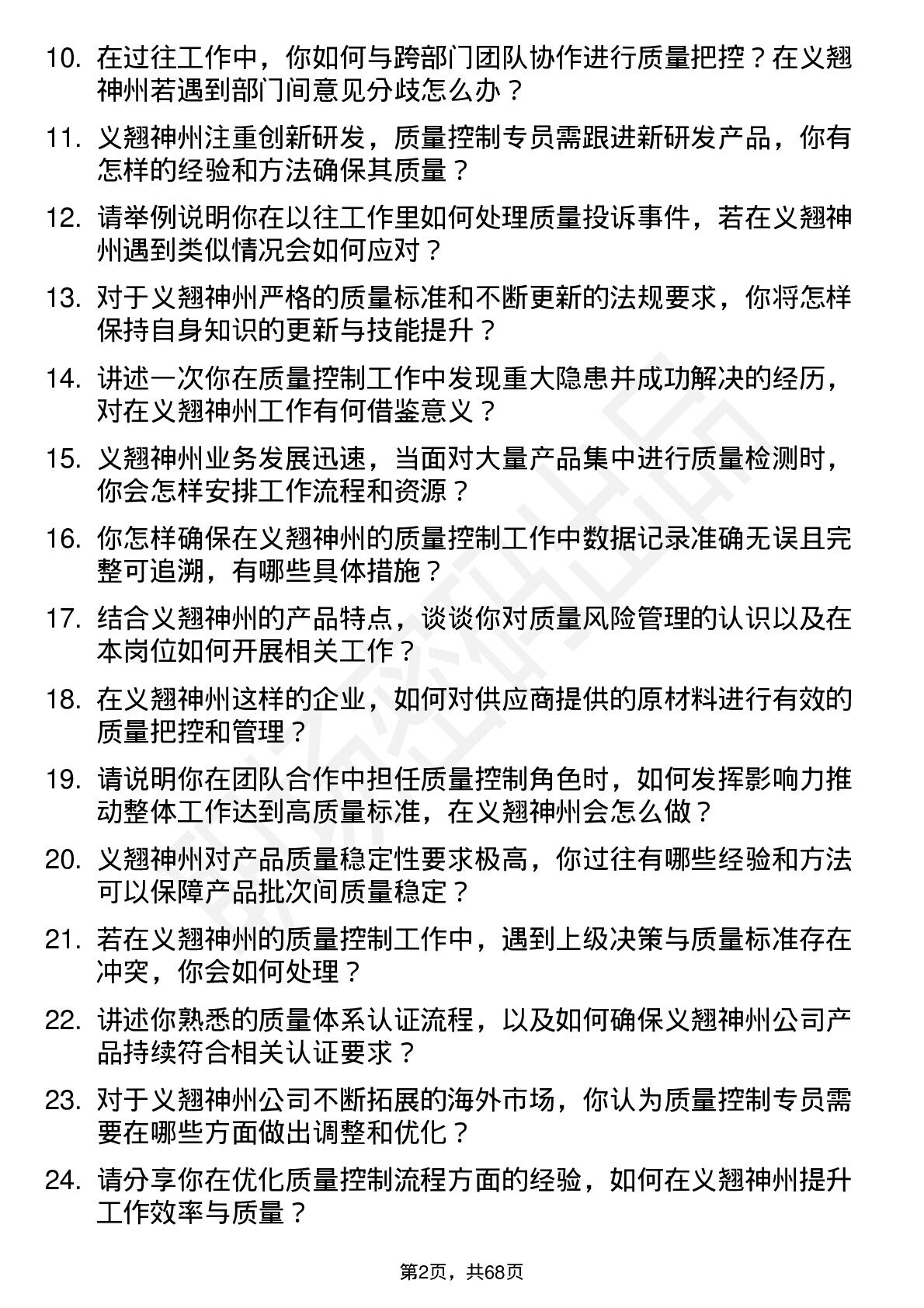 10. 在过往工作中，你如何与跨部门团队协作进行质量把控？在义翘神州若遇到部门间意见分歧怎么办？

11. 义翘神州注重创新研发，质量控制专员需跟进新研发产品，你有怎样的经验和方法确保其质量？

12. 请举例说明你在以往工作里如何处理质量投诉事件，若在义翘神州遇到类似情况会如何应对？

13. 对于义翘神州严格的质量标准和不断更新的法规要求，你将怎样保持自身知识的更新与技能提升？

14. 讲述一次你在质量控制工作中发现重大隐患并成功解决的经历，对在义翘神州工作有何借鉴意义？

15. 义翘神州业务发展迅速，当面对大量产品集中进行质量检测时，你会怎样安排工作流程和资源？

16. 你怎样确保在义翘神州的质量控制工作中数据记录准确无误且完整可追溯，有哪些具体措施？

17. 结合义翘神州的产品特点，谈谈你对质量风险管理的认识以及在本岗位如何开展相关工作？

18. 在义翘神州这样的企业，如何对供应商提供的原材料进行有效的质量把控和管理？

19. 请说明你在团队合作中担任质量控制角色时，如何发挥影响力推动整体工作达到高质量标准，在义翘神州会怎么做？

20. 义翘神州对产品质量稳定性要求极高，你过往有哪些经验和方法可以保障产品批次间质量稳定？

21. 若在义翘神州的质量控制工作中，遇到上级决策与质量标准存在冲突，你会如何处理？

22. 讲述你熟悉的质量体系认证流程，以及如何确保义翘神州公司产品持续符合相关认证要求？

23. 对于义翘神州公司不断拓展的海外市场，你认为质量控制专员需要在哪些方面做出调整和优化？

24. 请分享你在优化质量控制流程方面的经验，如何在义翘神州提升工作效率与质量？

第2页，共68页